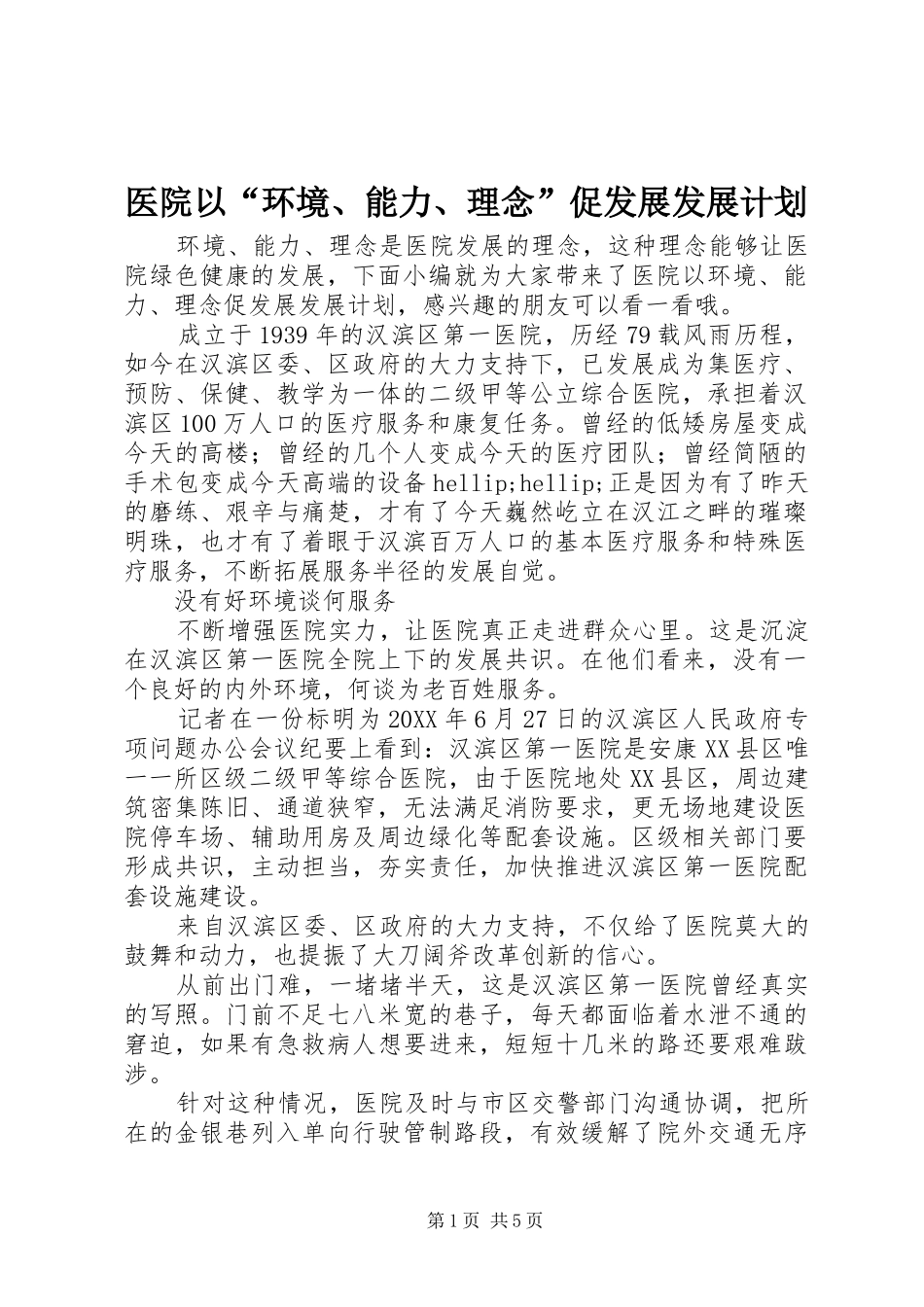 医院以“环境、能力、理念”促发展发展计划

环境、能力、理念是医院发展的理念，这种理念能够让医院绿色健康的发展，下面小编就为大家带来了医院以环境、能力、理念促发展发展计划，感兴趣的朋友可以看一看哦。

成立于1939年的汉滨区第一医院，历经79载风雨历程，如今在汉滨区委、区政府的大力支持下，已发展成为集医疗、预防、保健、教学为一体的二级甲等公立综合医院，承担着汉滨区100万人口的医疗服务和康复任务。曾经的低矮房屋变成今天的高楼；曾经的几个人变成今天的医疗团队；曾经简陋的手术包变成今天高端的设备hellip;hellip;正是因为有了昨天的磨练、艰辛与痛楚，才有了今天巍然屹立在汉江之畔的璀璨明珠，也才有了着眼于汉滨百万人口的基本医疗服务和特殊医疗服务，不断拓展服务半径的发展自觉。

没有好环境谈何服务

不断增强医院实力，让医院真正走进群众心里。这是沉淀在汉滨区第一医院全院上下的发展共识。在他们看来，没有一个良好的内外环境，何谈为老百姓服务。

记者在一份标明为20XX年6月27日的汉滨区人民政府专项问题办公会议纪要上看到：汉滨区第一医院是安康XX县区唯一一所区级二级甲等综合医院，由于医院地处XX县区，周边建筑密集陈旧、通道狭窄，无法满足消防要求，更无场地建设医院停车场、辅助用房及周边绿化等配套设施。区级相关部门要形成共识，主动担当，夯实责任，加快推进汉滨区第一医院配套设施建设。

来自汉滨区委、区政府的大力支持，不仅给了医院莫大的鼓舞和动力，也提振了大刀阔斧改革创新的信心。

从前出门难，一堵堵半天，这是汉滨区第一医院曾经真实的写照。门前不足七八米宽的巷子，每天都面临着水泄不通的窘迫，如果有急救病人想要进来，短短十几米的路还要艰难跋涉。

针对这种情况，医院及时与市区交警部门沟通协调，把所在的金银巷列入单向行驶管制路段，有效缓解了院外交通无序

第1页 共5页